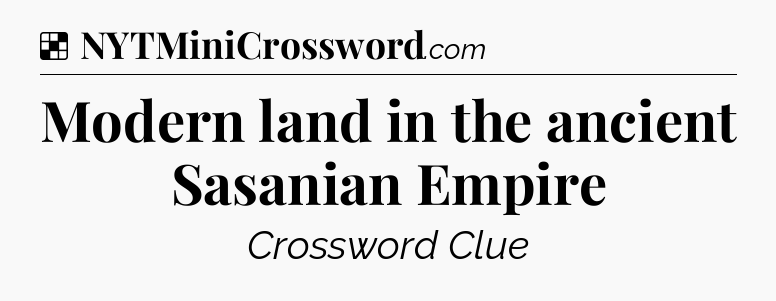 NYTMiniCrossword.com

Modern land in the ancient Sasanian Empire

Crossword Clue